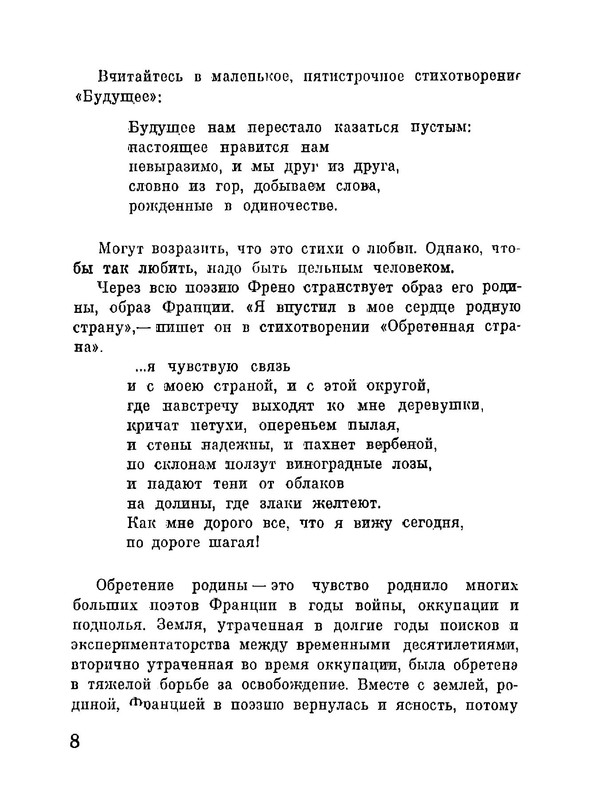 Вчитайтесь в маленькое, пятистрочное стихотворение «Будущее»:

Будущее нам перестало казаться пустым:
настоящее нравится нам
невыразимо, и мы друг из друга,
словно из гор, добываем слова,
рожденные в одиночестве.

Могут возразить, что это стихи о любви. Однако, чтобы так любить, надо быть цельным человеком.

Через всю поэзию Френо странствует образ его родины, образ Франции. «Я впустил в мое сердце родную страну»,— пишет он в стихотворении «Обретенная страна».

...я чувствую связь
и с моею страной, и с этой округой,
где навстречу выходят ко мне деревушки,
кричат петухи, опереньем пылая,
и стены надежны, и пахнет вербеной,
по склонам ползут виноградные лозы,
и падают тени от облаков
на долины, где злаки желтеют.
Как мне дорого все, что я вижу сегодня,
по дороге шагая!

Обретение родины — это чувство роднило многих больших поэтов Франции в годы войны, оккупации и подполья. Земля, утраченная в долгие годы поисков и экспериментаторства между временными десятилетиями, вторично утраченная во время оккупации, была обретена в тяжелой борьбе за освобождение. Вместе с землей, родиной, Францией в поэзию вернулась и ясность, потому

8